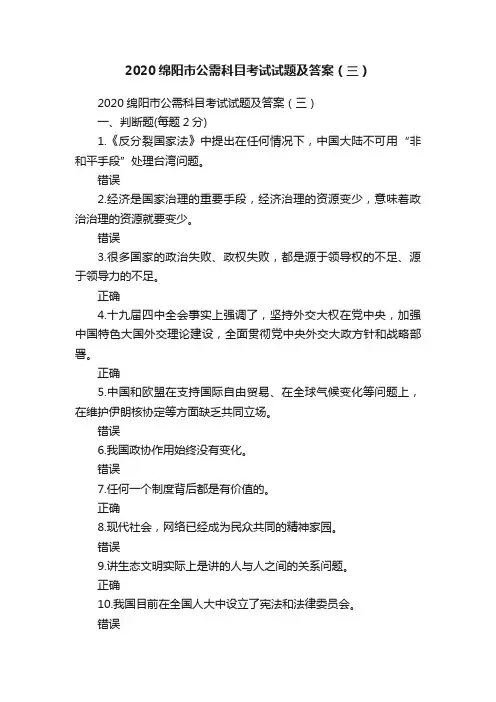 2020 绵阳市公需科目考试试题及答案（三）

2020 绵阳市公需科目考试试题及答案（三）

一、判断题(每题 2 分)

1.《反分裂国家法》中提出在任何情况下，中国大陆不可用“非和平手段”处理台湾问题。

错误

2.经济是国家治理的重要手段，经济治理的资源变少，意味着政治治理的资源就要变少。

错误

3.很多国家的政治失败、政权失败，都是源于领导权的不足、源于领导力的不足。

正确

4.十九届四中全会事实上强调了，坚持外交大权在党中央，加强中国特色大国外交理论建设，全面贯彻党中央外交大政方针和战略部署。

正确

5.中国和欧盟在支持国际自由贸易、在全球气候变化等问题上，在维护伊朗核协定等方面缺乏共同立场。

错误

6.我国政协作用始终没有变化。

错误

7.任何一个制度背后都是有价值的。

正确

8.现代社会，网络已经成为民众共同的精神家园。

错误

9.讲生态文明实际上是讲的人与人之间的关系问题。

正确

10.我国目前在全国人大中设立了宪法和法律委员会。

错误